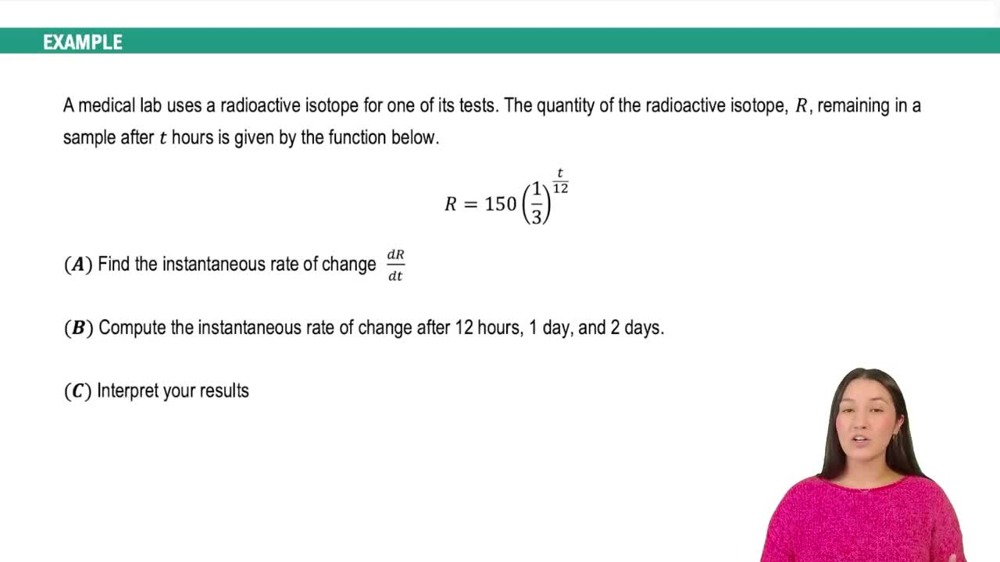 EXAMPLE

A medical lab uses a radioactive isotope for one of its tests. The quantity of the radioactive isotope, $R$, remaining in a sample after $t$ hours is given by the function below.

$R = 150\left(\frac{1}{3}\right)^{\frac{t}{12}}$

$(A)$ Find the instantaneous rate of change $\frac{dR}{dt}$

$(B)$ Compute the instantaneous rate of change after 12 hours, 1 day, and 2 days.

$(C)$ Interpret your results